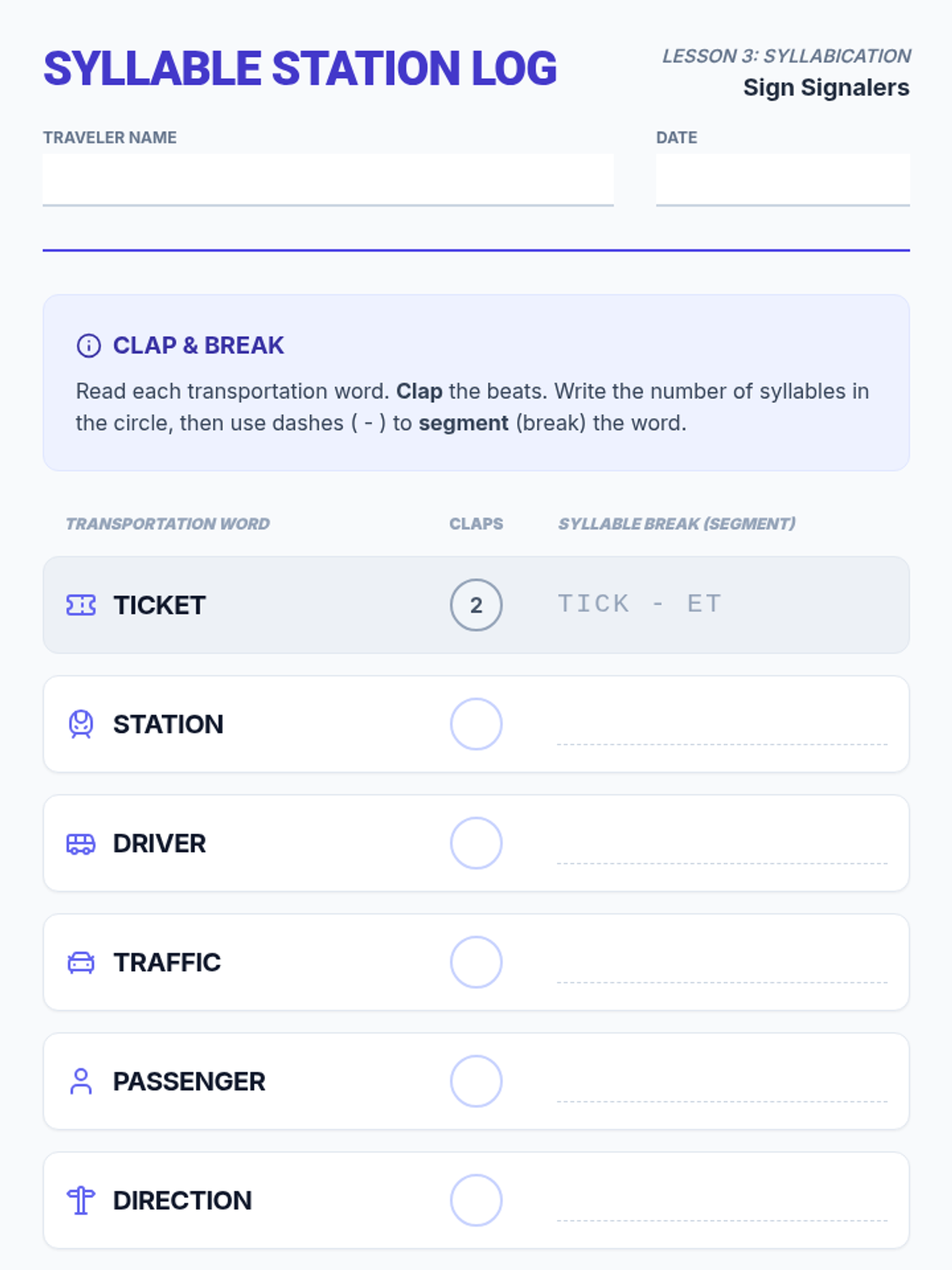 SYLLABLE STATION LOG

LESSON 3: SYLLABICATION
Sign Signalers

TRAVELER NAME
____

DATE
____

CLAP & BREAK

Read each transportation word. Clap the beats. Write the number of syllables in the circle, then use dashes ( - ) to segment (break) the word.

| TRANSPORTATION WORD | CLAPS | SYLLABLE BREAK (SEGMENT) |
|---|---|---|
| TICKET | 2 | TICK - ET |
| STATION |  | ____ |
| DRIVER |  | ____ |
| TRAFFIC |  | ____ |
| PASSENGER |  | ____ |
| DIRECTION |  | ____ |